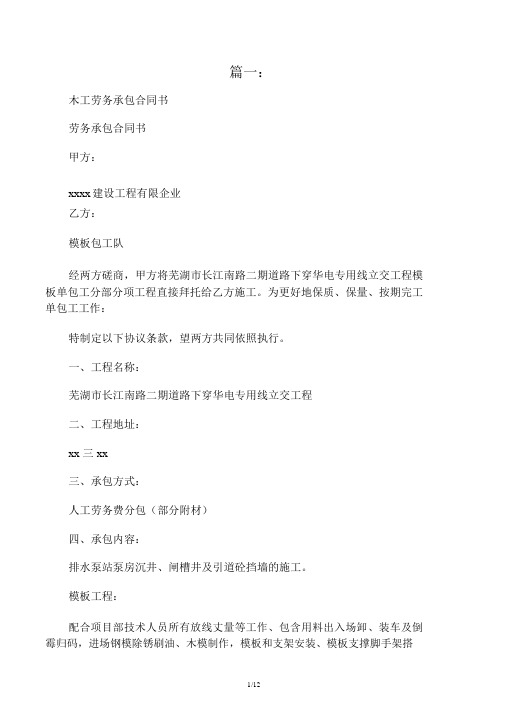 篇一：

木工劳务承包合同书

劳务承包合同书

甲方：

xxxx 建设工程有限企业

乙方：

模板包工队

经两方磋商，甲方将芜湖市长江南路二期道路下穿华电专用线立交工程模板单包工分部分项工程直接拜托给乙方施工。为更好地保质、保量、按期完工单包工工作：

特制定以下协议条款，望两方共同依照执行。

一、工程名称：

芜湖市长江南路二期道路下穿华电专用线立交工程

二、工程地址：

xx 三 xx

三、承包方式：

人工劳务费分包（部分附材）

四、承包内容：

排水泵站泵房沉井、闸槽井及引道砼挡墙的施工。

模板工程：

配合项目部技术人员所有放线丈量等工作、包含用料出入场卸、装车及倒霉归码，进场钢模除锈刷油、木模制作，模板和支架安装、模板支撑脚手架搭

1/12